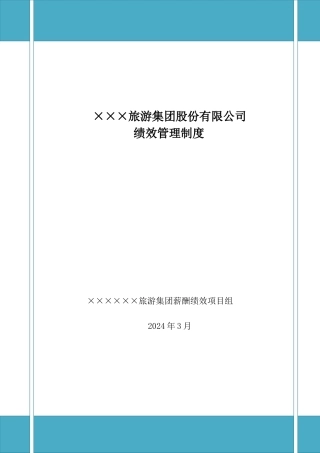 ×××旅游集团股份有限公司
绩效管理制度

××××××旅游集团薪酬绩效项目组

2024 年 3 月